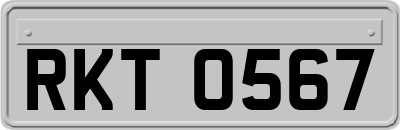 RKT 0567